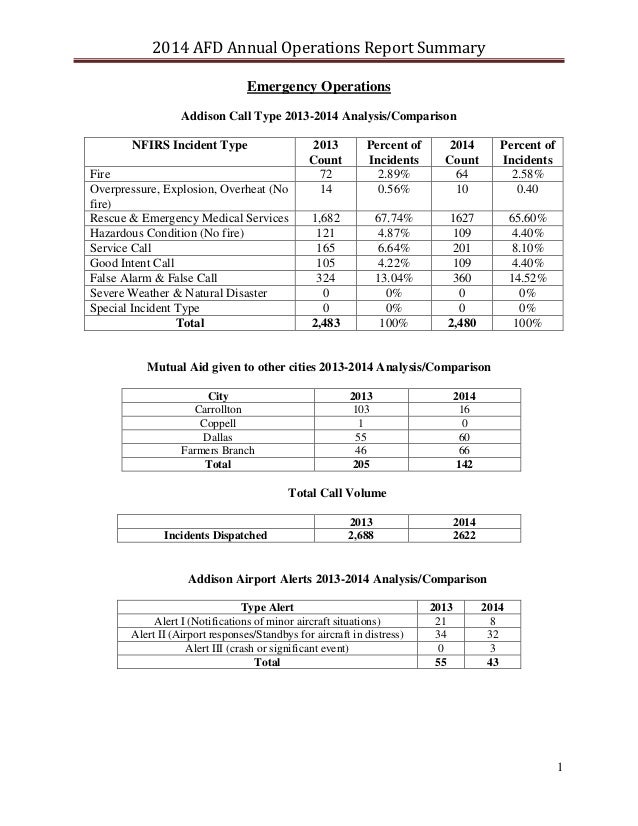 2014 AFD Annual Operations Report Summary

Emergency Operations

Addison Call Type 2013-2014 Analysis/Comparison

| NFIRS Incident Type | 2013 Count | Percent of Incidents | 2014 Count | Percent of Incidents |
|---|---|---|---|---|
| Fire | 72 | 2.89% | 64 | 2.58% |
| Overpressure, Explosion, Overheat (No fire) | 14 | 0.56% | 10 | 0.40 |
| Rescue & Emergency Medical Services | 1,682 | 67.74% | 1627 | 65.60% |
| Hazardous Condition (No fire) | 121 | 4.87% | 109 | 4.40% |
| Service Call | 165 | 6.64% | 201 | 8.10% |
| Good Intent Call | 105 | 4.22% | 109 | 4.40% |
| False Alarm & False Call | 324 | 13.04% | 360 | 14.52% |
| Severe Weather & Natural Disaster | 0 | 0% | 0 | 0% |
| Special Incident Type | 0 | 0% | 0 | 0% |
| Total | 2,483 | 100% | 2,480 | 100% |

Mutual Aid given to other cities 2013-2014 Analysis/Comparison

| City | 2013 | 2014 |
|---|---|---|
| Carrollton | 103 | 16 |
| Coppell | 1 | 0 |
| Dallas | 55 | 60 |
| Farmers Branch | 46 | 66 |
| Total | 205 | 142 |

Total Call Volume

| | 2013 | 2014 |
|---|---|---|
| Incidents Dispatched | 2,688 | 2622 |

Addison Airport Alerts 2013-2014 Analysis/Comparison

| Type Alert | 2013 | 2014 |
|---|---|---|
| Alert I (Notifications of minor aircraft situations) | 21 | 8 |
| Alert II (Airport responses/Standbys for aircraft in distress) | 34 | 32 |
| Alert III (crash or significant event) | 0 | 3 |
| Total | 55 | 43 |

1